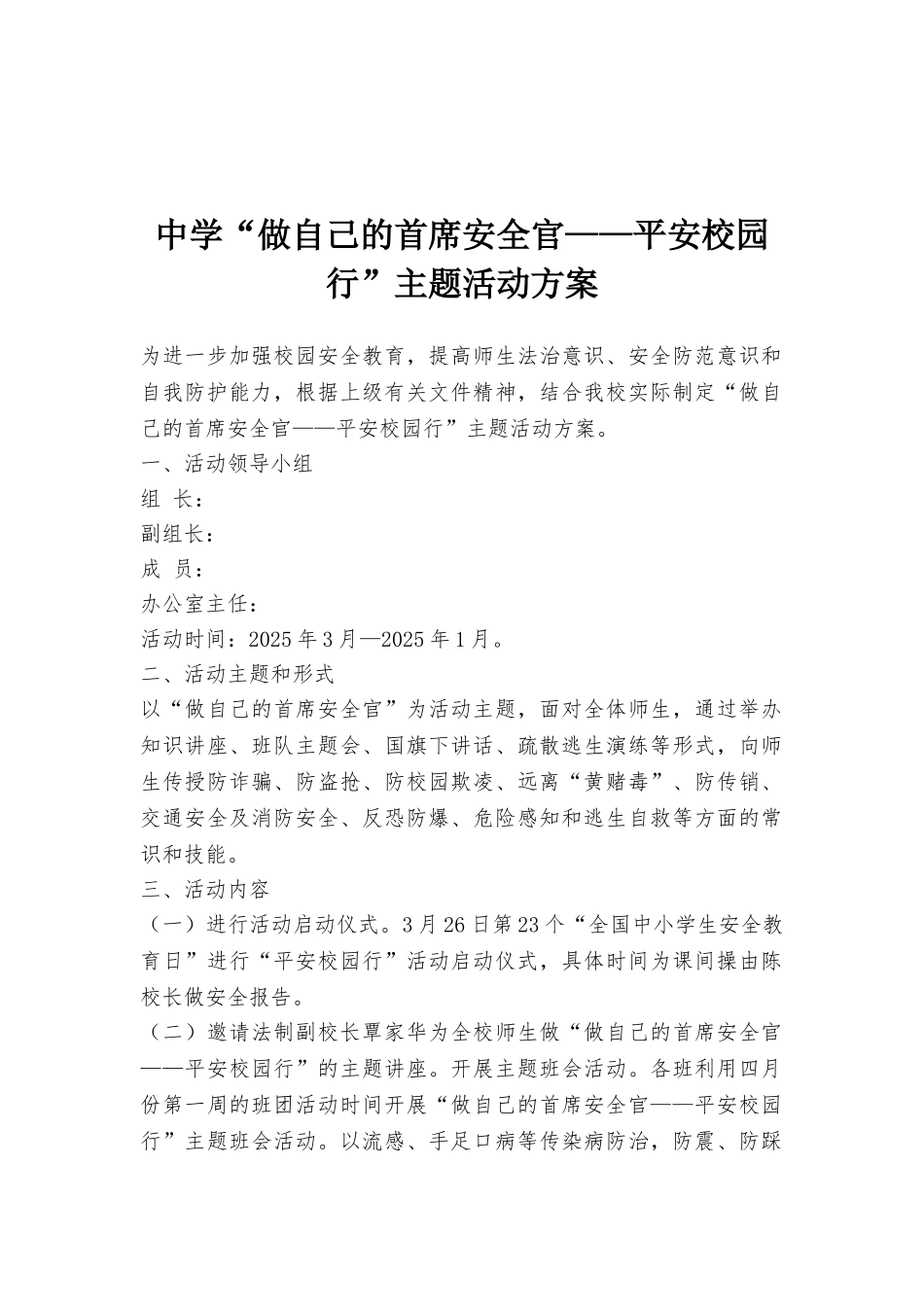 中学“做自己的首席安全官——平安校园行”主题活动方案

为进一步加强校园安全教育，提高师生法治意识、安全防范意识和自我防护能力，根据上级有关文件精神，结合我校实际制定“做自己的首席安全官——平安校园行”主题活动方案。

一、活动领导小组

组 长：

副组长：

成 员：

办公室主任：

活动时间：2025年3月—2025年1月。

二、活动主题和形式

以“做自己的首席安全官”为活动主题，面对全体师生，通过举办知识讲座、班队主题会、国旗下讲话、疏散逃生演练等形式，向师生传授防诈骗、防盗抢、防校园欺凌、远离“黄赌毒”、防传销、交通安全及消防安全、反恐防爆、危险感知和逃生自救等方面的常识和技能。

三、活动内容

（一）进行活动启动仪式。3月26日第23个“全国中小学生安全教育日”进行“平安校园行”活动启动仪式，具体时间为课间操由陈校长做安全报告。

（二）邀请法制副校长覃家华为全校师生做“做自己的首席安全官——平安校园行”的主题讲座。开展主题班会活动。各班利用四月份第一周的班团活动时间开展“做自己的首席安全官——平安校园行”主题班会活动。以流感、手足口病等传染病防治，防震、防踩